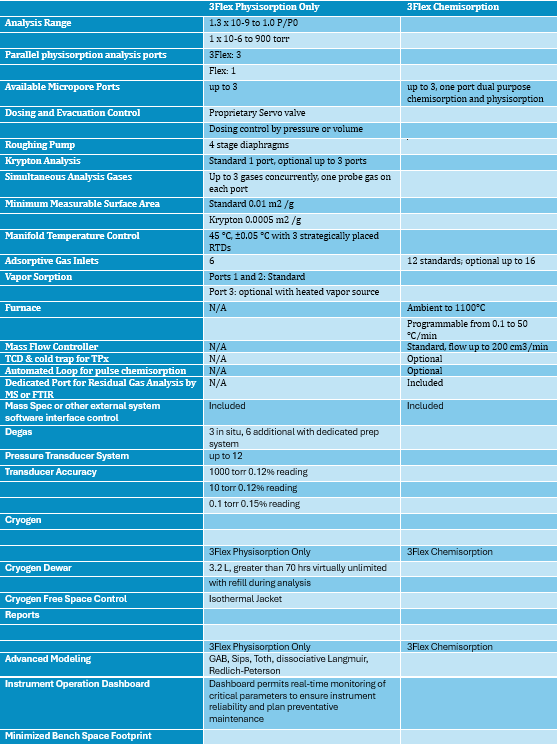 |  | 3Flex Physisorption Only | 3Flex Chemisorption |
|---|---|---|
| Analysis Range | 1.3 x 10-9 to 1.0 P/P0 |  |
|  | 1 x 10-6 to 900 torr |  |
| Parallel physisorption analysis ports | 3Flex: 3 |  |
|  | Flex: 1 |  |
| Available Micropore Ports | up to 3 | up to 3, one port dual purpose chemisorption and physisorption |
| Dosing and Evacuation Control | Proprietary Servo valve |  |
|  | Dosing control by pressure or volume |  |
| Roughing Pump | 4 stage diaphragms |  |
| Krypton Analysis | Standard 1 port, optional up to 3 ports |  |
| Simultaneous Analysis Gases | Up to 3 gases concurrently, one probe gas on each port |  |
| Minimum Measurable Surface Area | Standard 0.01 m2 /g |  |
|  | Krypton 0.0005 m2 /g |  |
| Manifold Temperature Control | 45 °C, ±0.05 °C with 3 strategically placed RTDs |  |
| Adsorptive Gas Inlets | 6 | 12 standards; optional up to 16 |
| Vapor Sorption | Ports 1 and 2: Standard |  |
|  | Port 3: optional with heated vapor source |  |
| Furnace | N/A | Ambient to 1100°C |
|  |  | Programmable from 0.1 to 50 °C/min |
| Mass Flow Controller | N/A | Standard, flow up to 200 cm3/min |
| TCD & cold trap for TPx | N/A | Optional |
| Automated Loop for pulse chemisorption | N/A | Optional |
| Dedicated Port for Residual Gas Analysis by MS or FTIR | N/A | Included |
| Mass Spec or other external system software interface control | Included | Included |
| Degas | 3 in situ, 6 additional with dedicated prep system |  |
| Pressure Transducer System | up to 12 |  |
| Transducer Accuracy | 1000 torr 0.12% reading |  |
|  | 10 torr 0.12% reading |  |
|  | 0.1 torr 0.15% reading |  |
| Cryogen |  |  |
|  |  |  |
|  | 3Flex Physisorption Only | 3Flex Chemisorption |
| Cryogen Dewar | 3.2 L, greater than 70 hrs virtually unlimited |  |
|  | with refill during analysis |  |
| Cryogen Free Space Control | Isothermal Jacket |  |
| Reports |  |  |
|  |  |  |
|  | 3Flex Physisorption Only | 3Flex Chemisorption |
| Advanced Modeling | GAB, Sips, Toth, dissociative Langmuir, Redlich-Peterson |  |
| Instrument Operation Dashboard | Dashboard permits real-time monitoring of critical parameters to ensure instrument reliability and plan preventative maintenance |  |
| Minimized Bench Space Footprint |  |  |